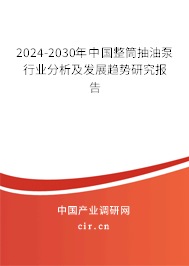 2024-2030年中国整筒抽油泵行业分析及发展趋势研究报告

中国产业调研网
cir.cn